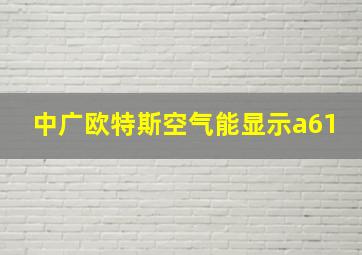 中广欧特斯空气能显示a61